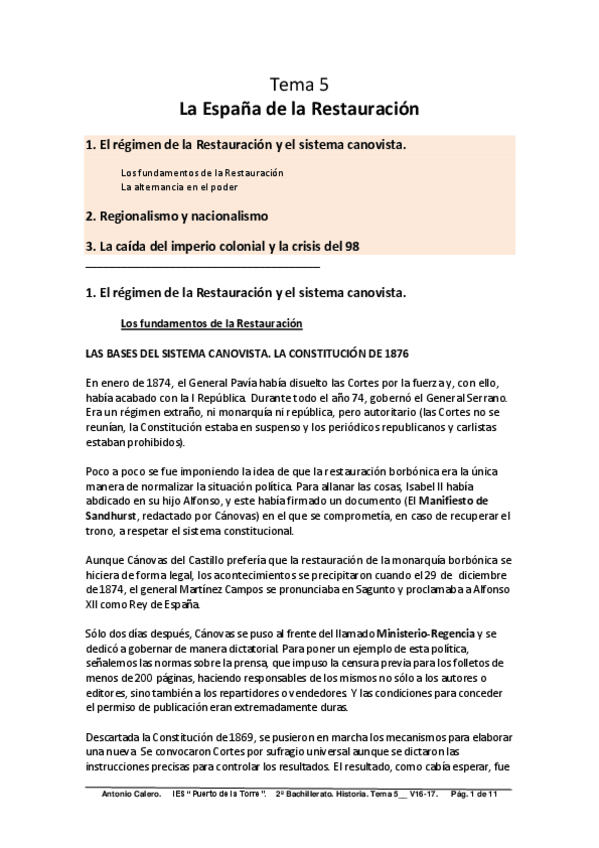 Tema 5
La España de la Restauración

1. El régimen de la Restauración y el sistema canovista.

Los fundamentos de la Restauración
La alternancia en el poder

2. Regionalismo y nacionalismo

3. La caída del imperio colonial y la crisis del 98

1. El régimen de la Restauración y el sistema canovista.

Los fundamentos de la Restauración

LAS BASES DEL SISTEMA CANOVISTA. LA CONSTITUCIÓN DE 1876

En enero de 1874, el General Pavía había disuelto las Cortes por la fuerza y, con ello, había acabado con la I República. Durante todo el año 74, gobernó el General Serrano. Era un régimen extraño, ni monarquía ni república, pero autoritario (las Cortes no se reunían, la Constitución estaba en suspenso y los periódicos republicanos y carlistas estaban prohibidos).

Poco a poco se fue imponiendo la idea de que la restauración borbónica era la única manera de normalizar la situación política. Para allanar las cosas, Isabel II había abdicado en su hijo Alfonso, y este había firmado un documento (El Manifiesto de Sandhurst, redactado por Cánovas) en el que se comprometía, en caso de recuperar el trono, a respetar el sistema constitucional.

Aunque Cánovas del Castillo prefería que la restauración de la monarquía borbónica se hiciera de forma legal, los acontecimientos se precipitaron cuando el 29 de diciembre de 1874, el general Martínez Campos se pronunciaba en Sagunto y proclamaba a Alfonso XII como Rey de España.

Sólo dos días después, Cánovas se puso al frente del llamado Ministerio-Regencia y se dedicó a gobernar de manera dictatorial. Para poner un ejemplo de esta política, señalemos las normas sobre la prensa, que impuso la censura previa para los folletos de menos de 200 páginas, haciendo responsables de los mismos no sólo a los autores o editores, sino también a los repartidores o vendedores. Y las condiciones para conceder el permiso de publicación eran extremadamente duras.

Descartada la Constitución de 1869, se pusieron en marcha los mecanismos para elaborar una nueva. Se convocaron Cortes por sufragio universal aunque se dictaron las instrucciones precisas para controlar los resultados. El resultado, como cabía esperar, fue

Antonio Calero. IES " Puerto de la Torre ". 2º Bachillerato. Historia. Tema 5__ V16-17. Pág. 1 de 11